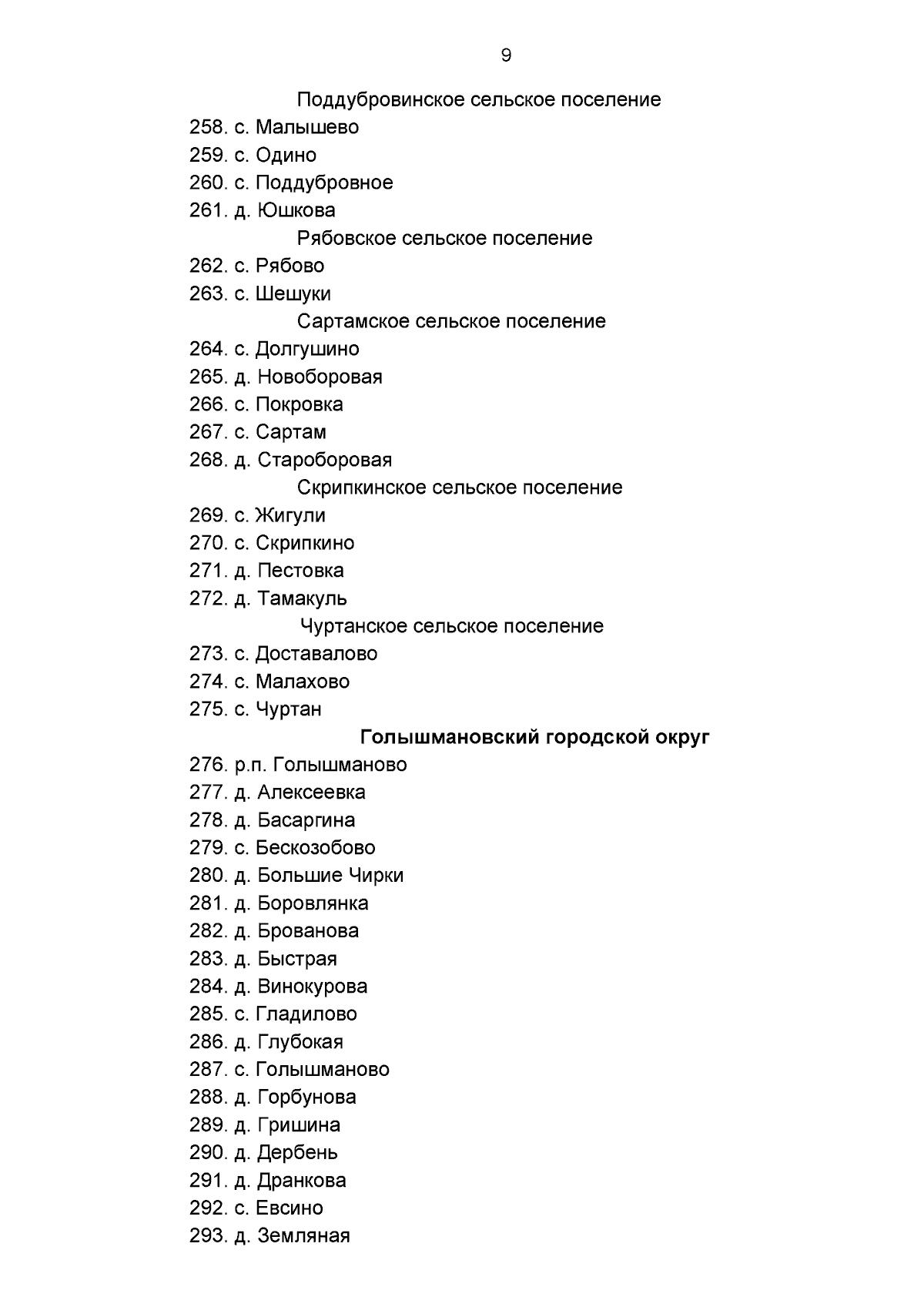 9

Поддубровинское сельское поселение

258. с. Малышево
259. с. Одино
260. с. Поддубровное
261. д. Юшкова

Рябовское сельское поселение

262. с. Рябово
263. с. Шешуки

Сартамское сельское поселение

264. с. Долгушино
265. д. Новоборовая
266. с. Покровка
267. с. Сартам
268. д. Староборовая

Скрипкинское сельское поселение

269. с. Жигули
270. с. Скрипкино
271. д. Пестовка
272. д. Тамакуль

Чуртанское сельское поселение

273. с. Доставалово
274. с. Малахово
275. с. Чуртан

Голышмановский городской округ

276. р.п. Голышманово
277. д. Алексеевка
278. д. Басаргина
279. с. Бескозобово
280. д. Большие Чирки
281. д. Боровлянка
282. д. Брованова
283. д. Быстрая
284. д. Винокурова
285. с. Гладилово
286. д. Глубокая
287. с. Голышманово
288. д. Горбунова
289. д. Гришина
290. д. Дербень
291. д. Дранкова
292. с. Евсино
293. д. Земляная